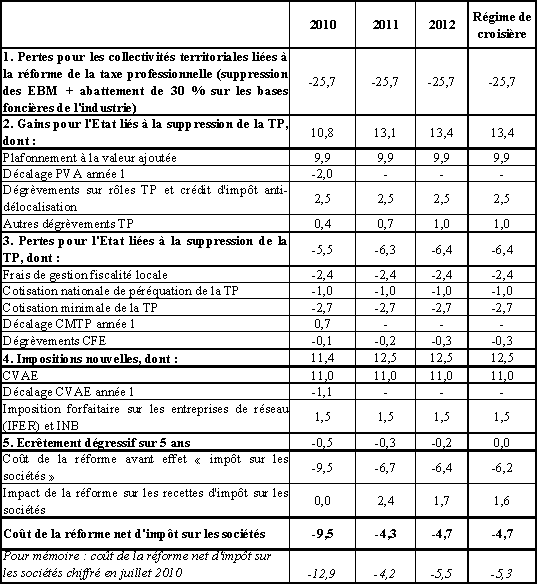 |  | 2010 | 2011 | 2012 | Régime de croisière |
|---|---|---|---|---|
| 1. Pertes pour les collectivités territoriales liées à la réforme de la taxe professionnelle (suppression des EBM + abattement de 30 % sur les bases foncières de l'industrie) | -25,7 | -25,7 | -25,7 | -25,7 |
| 2. Gains pour l'Etat liés à la suppression de la TP, dont : | 10,8 | 13,1 | 13,4 | 13,4 |
| Plafonnement à la valeur ajoutée | 9,9 | 9,9 | 9,9 | 9,9 |
| Décalage PVA année 1 | -2,0 | - | - | - |
| Dégrèvements sur rôles TP et crédit d'impôt anti-délocalisation | 2,5 | 2,5 | 2,5 | 2,5 |
| Autres dégrèvements TP | 0,4 | 0,7 | 1,0 | 1,0 |
| 3. Pertes pour l'Etat liées à la suppression de la TP, dont : | -5,5 | -6,3 | -6,4 | -6,4 |
| Frais de gestion fiscalité locale | -2,4 | -2,4 | -2,4 | -2,4 |
| Cotisation nationale de péréquation de la TP | -1,0 | -1,0 | -1,0 | -1,0 |
| Cotisation minimale de la TP | -2,7 | -2,7 | -2,7 | -2,7 |
| Décalage CMTP année 1 | 0,7 | - | - | - |
| Dégrèvements CFE | -0,1 | -0,2 | -0,3 | -0,3 |
| 4. Impositions nouvelles, dont : | 11,4 | 12,5 | 12,5 | 12,5 |
| CVAE | 11,0 | 11,0 | 11,0 | 11,0 |
| Décalage CVAE année 1 | -1,1 | - | - | - |
| Imposition forfaitaire sur les entreprises de réseau (IFER) et INB | 1,5 | 1,5 | 1,5 | 1,5 |
| 5. Ecrêtement dégressif sur 5 ans | -0,5 | -0,3 | -0,2 | 0,0 |
| Coût de la réforme avant effet « impôt sur les sociétés » | -9,5 | -6,7 | -6,4 | -6,2 |
| Impact de la réforme sur les recettes d'impôt sur les sociétés | 0,0 | 2,4 | 1,7 | 1,6 |
| Coût de la réforme net d'impôt sur les sociétés | -9,5 | -4,3 | -4,7 | -4,7 |
| Pour mémoire : coût de la réforme net d'impôt sur les sociétés chiffré en juillet 2010 | -12,9 | -4,2 | -5,5 | -5,3 |